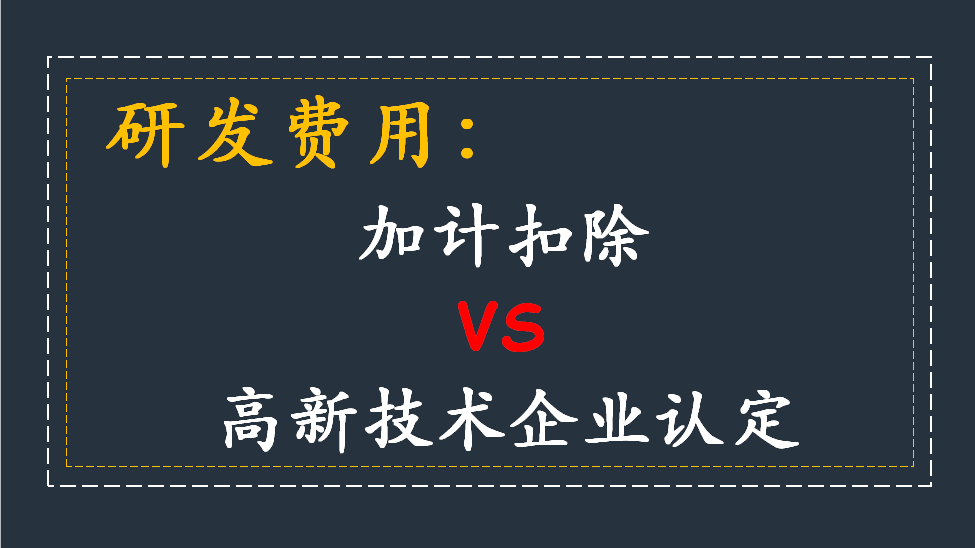 研发费用：

加计扣除

VS

高新技术企业认定